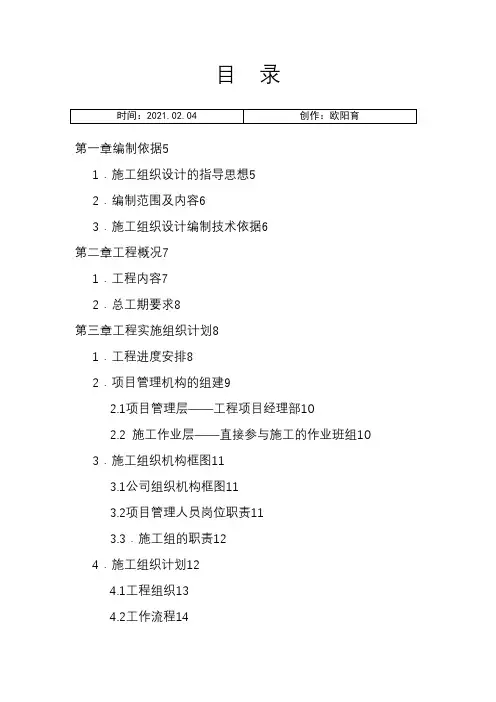 目　录

| 时间：2021.02.04 | 创作：欧阳育 |
|---|---|

第一章编制依据5

1．施工组织设计的指导思想5

2．编制范围及内容6

3．施工组织设计编制技术依据6

第二章工程概况7

1．工程内容7

2．总工期要求8

第三章工程实施组织计划8

1．工程进度安排8

2．项目管理机构的组建9

2.1项目管理层——工程项目经理部10

2.2 施工作业层——直接参与施工的作业班组10

3．施工组织机构框图11

3.1公司组织机构框图11

3.2项目管理人员岗位职责11

3.3．施工组的职责12

4．施工组织计划12

4.1工程组织13

4.2工作流程14